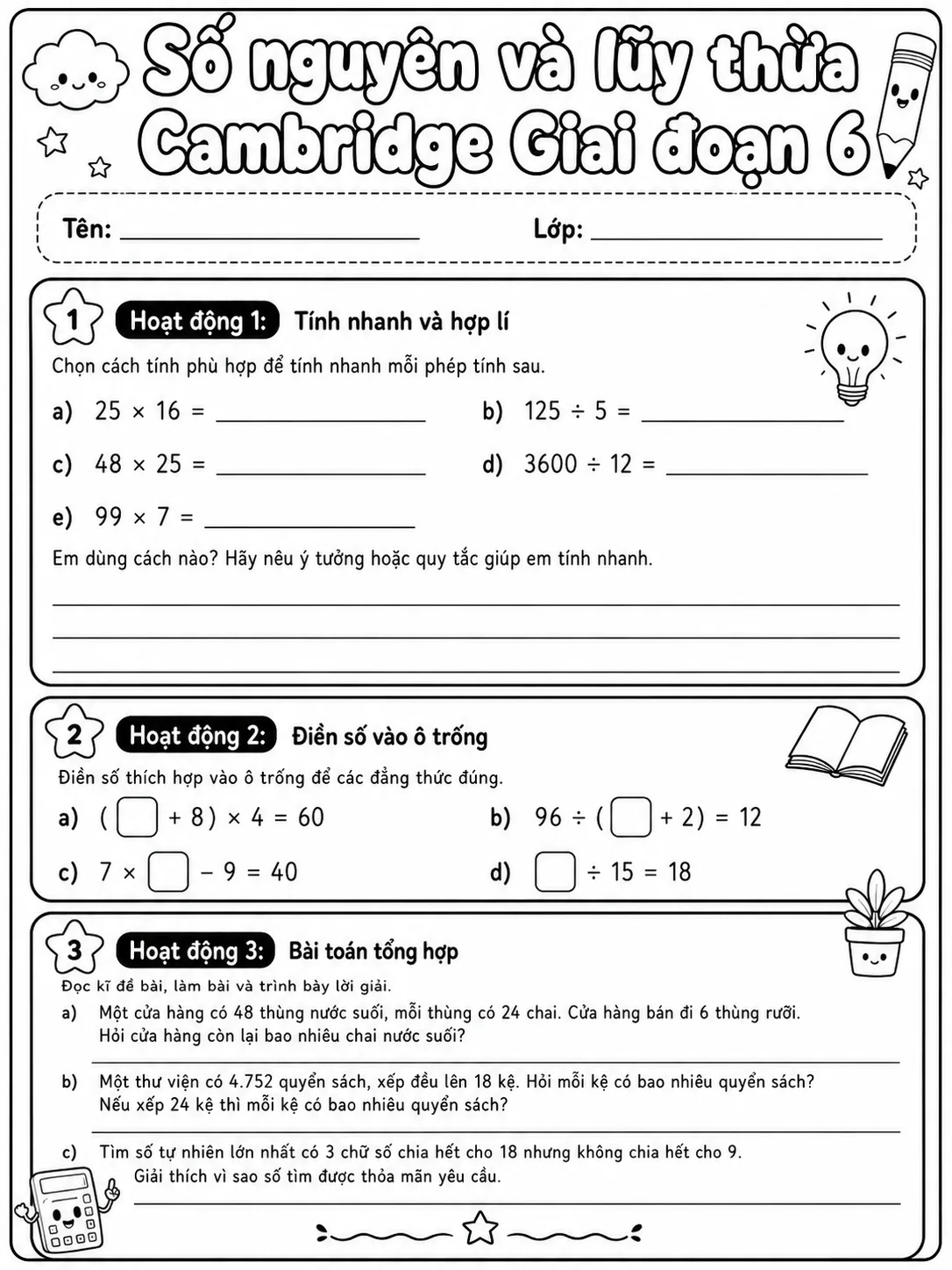 Số nguyên và lũy thừa
Cambridge Giai đoạn 6

Tên: ____ Lớp: ____

1 Hoạt động 1: Tính nhanh và hợp lí

Chọn cách tính phù hợp để tính nhanh mỗi phép tính sau.

a) $25 \times 16 =$ ____ b) $125 \div 5 =$ ____

c) $48 \times 25 =$ ____ d) $3600 \div 12 =$ ____

e) $99 \times 7 =$ ____

Em dùng cách nào? Hãy nêu ý tưởng hoặc quy tắc giúp em tính nhanh.

____
____
____

2 Hoạt động 2: Điền số vào ô trống

Điền số thích hợp vào ô trống để các đẳng thức đúng.

a) $(\square + 8) \times 4 = 60$ b) $96 \div (\square + 2) = 12$

c) $7 \times \square - 9 = 40$ d) $\square \div 15 = 18$

3 Hoạt động 3: Bài toán tổng hợp

Đọc kĩ đề bài, làm bài và trình bày lời giải.

a) Một cửa hàng có 48 thùng nước suối, mỗi thùng có 24 chai. Cửa hàng bán đi 6 thùng rưỡi. Hỏi cửa hàng còn lại bao nhiêu chai nước suối?
____

b) Một thư viện có 4.752 quyển sách, xếp đều lên 18 kệ. Hỏi mỗi kệ có bao nhiêu quyển sách? Nếu xếp 24 kệ thì mỗi kệ có bao nhiêu quyển sách?
____

c) Tìm số tự nhiên lớn nhất có 3 chữ số chia hết cho 18 nhưng không chia hết cho 9. Giải thích vì sao số tìm được thỏa mãn yêu cầu.
____